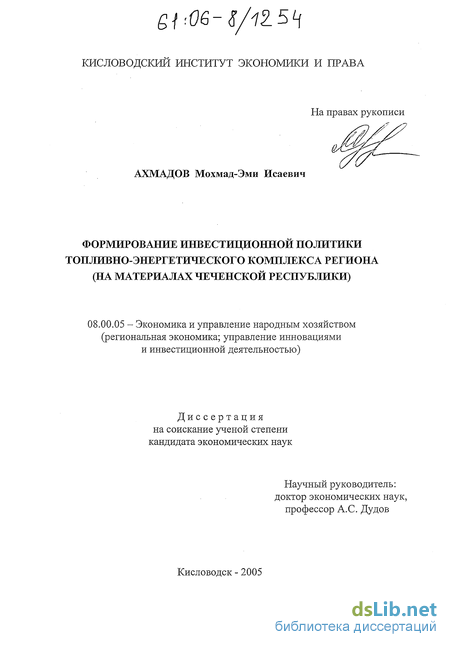 61:06-8/1254

КИСЛОВОДСКИЙ ИНСТИТУТ ЭКОНОМИКИ И ПРАВА

На правах рукописи

АХМАДОВ Мохмад-Эми Исаевич

ФОРМИРОВАНИЕ ИНВЕСТИЦИОННОЙ ПОЛИТИКИ ТОПЛИВНО-ЭНЕРГЕТИЧЕСКОГО КОМПЛЕКСА РЕГИОНА (НА МАТЕРИАЛАХ ЧЕЧЕНСКОЙ РЕСПУБЛИКИ)

08.00.05 – Экономика и управление народным хозяйством (региональная экономика; управление инновациями и инвестиционной деятельностью)

Диссертация
на соискание ученой степени
кандидата экономических наук

Научный руководитель:
доктор экономических наук,
профессор А.С. Дудов

Кисловодск - 2005

dsLib.net
библиотека диссертаций